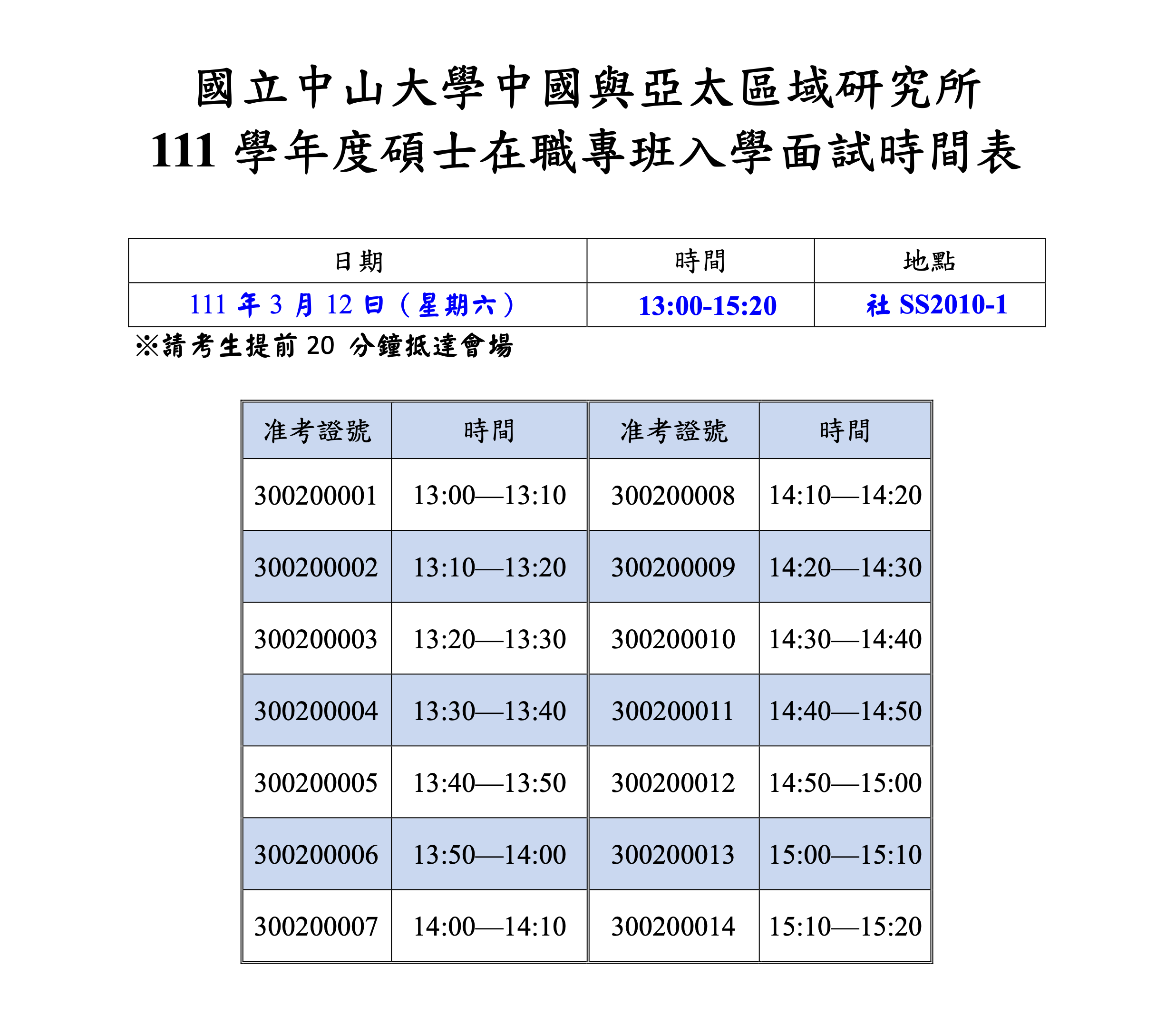 國立中山大學中國與亞太區域研究所
111 學年度碩士在職專班入學面試時間表

| 日期 | 時間 | 地點 |
|---|---|---|
| 111 年 3 月 12 日（星期六） | 13:00-15:20 | 社 SS2010-1 |

※請考生提前 20 分鐘抵達會場

| 准考證號 | 時間 | 准考證號 | 時間 |
|---|---|---|---|
| 300200001 | 13:00—13:10 | 300200008 | 14:10—14:20 |
| 300200002 | 13:10—13:20 | 300200009 | 14:20—14:30 |
| 300200003 | 13:20—13:30 | 300200010 | 14:30—14:40 |
| 300200004 | 13:30—13:40 | 300200011 | 14:40—14:50 |
| 300200005 | 13:40—13:50 | 300200012 | 14:50—15:00 |
| 300200006 | 13:50—14:00 | 300200013 | 15:00—15:10 |
| 300200007 | 14:00—14:10 | 300200014 | 15:10—15:20 |